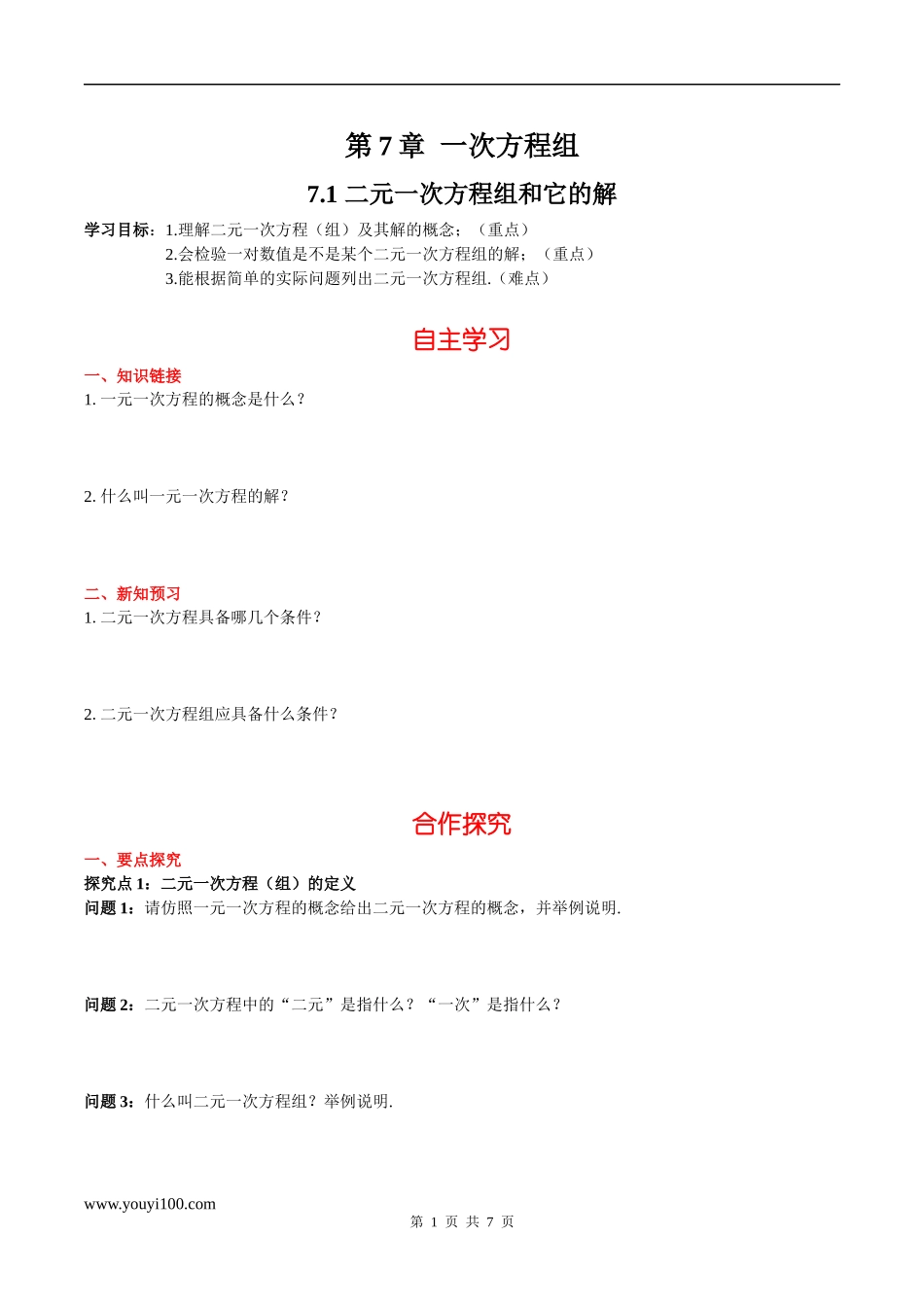 第 7 章 一次方程组

7.1 二元一次方程组和它的解

学习目标：1.理解二元一次方程（组）及其解的概念；（重点）
2.会检验一对数值是不是某个二元一次方程组的解；（重点）
3.能根据简单的实际问题列出二元一次方程组.（难点）

自主学习

一、知识链接
1. 一元一次方程的概念是什么？

2. 什么叫一元一次方程的解？

二、新知预习
1. 二元一次方程具备哪几个条件？

2. 二元一次方程组应具备什么条件？

合作探究

一、要点探究
探究点 1：二元一次方程（组）的定义
问题 1：请仿照一元一次方程的概念给出二元一次方程的概念，并举例说明.

问题 2：二元一次方程中的“二元”是指什么？“一次”是指什么？

问题 3：什么叫二元一次方程组？举例说明.

www.youyi100.com
第 1 页 共 7 页